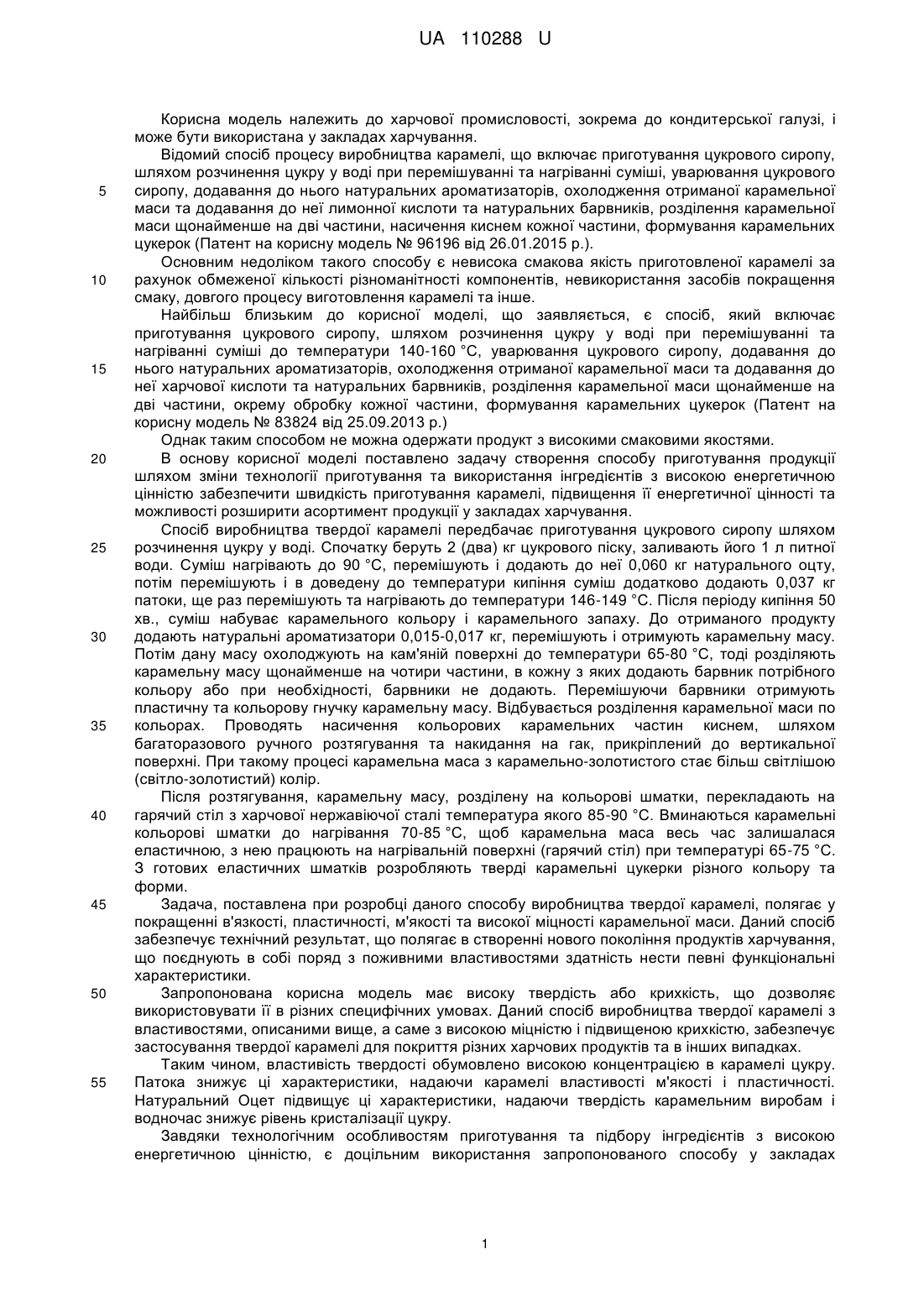 UA 110288 U

Корисна модель належить до харчової промисловості, зокрема до кондитерської галузі, і може бути використана у закладах харчування.

Відомий спосіб процесу виробництва карамелі, що включає приготування цукрового сиропу, шляхом розчинення цукру у воді при перемішуванні та нагріванні суміші, уварювання цукрового 5 сиропу, додавання до нього натуральних ароматизаторів, охолодження отриманої карамельної маси та додавання до неї лимонної кислоти та натуральних барвників, розділення карамельної маси щонайменше на дві частини, насичення киснем кожної частини, формування карамельних цукерок (Патент на корисну модель № 96196 від 26.01.2015 р.).

Основним недоліком такого способу є невисока смакова якість приготовленої карамелі за 10 рахунок обмеженої кількості різноманітності компонентів, невикористання засобів покращення смаку, довгого процесу виготовлення карамелі та інше.

Найбільш близьким до корисної моделі, що заявляється, є спосіб, який включає приготування цукрового сиропу, шляхом розчинення цукру у воді при перемішуванні та нагріванні суміші до температури 140-160 °С, уварювання цукрового сиропу, додавання до 15 нього натуральних ароматизаторів, охолодження отриманої карамельної маси та додавання до неї харчової кислоти та натуральних барвників, розділення карамельної маси щонайменше на дві частини, окрему обробку кожної частини, формування карамельних цукерок (Патент на корисну модель № 83824 від 25.09.2013 р.)

Однак таким способом не можна одержати продукт з високими смаковими якостями.

20 В основу корисної моделі поставлено задачу створення способу приготування продукції шляхом зміни технології приготування та використання інгредієнтів з високою енергетичною цінністю забезпечити швидкість приготування карамелі, підвищення її енергетичної цінності та можливості розширити асортимент продукції у закладах харчування.

Спосіб виробництва твердої карамелі передбачає приготування цукрового сиропу шляхом 25 розчинення цукру у воді. Спочатку беруть 2 (два) кг цукрового піску, заливають його 1 л питної води. Суміш нагрівають до 90 °С, перемішують і додають до неї 0,060 кг натурального оцту, потім перемішують і в доведену до температури кипіння суміш додатково додають 0,037 кг патоки, ще раз перемішують та нагрівають до температури 146-149 °С. Після періоду кипіння 50 хв., суміш набуває карамельного кольору і карамельного запаху. До отриманого продукту 30 додають натуральні ароматизатори 0,015-0,017 кг, перемішують і отримують карамельну масу. Потім дану масу охолоджують на кам'яній поверхні до температури 65-80 °С, тоді розділяють карамельну масу щонайменше на чотири частини, в кожну з яких додають барвник потрібного кольору або при необхідності, барвники не додають. Перемішуючи барвники отримують пластичну та кольорову гнучку карамельну масу. Відбувається розділення карамельної маси по 35 кольорах. Проводять насичення кольорових карамельних частин киснем, шляхом багаторазового ручного розтягування та накидання на гак, прикріплений до вертикальної поверхні. При такому процесі карамельна маса з карамельно-золотистого стає більш світлішою (світло-золотистий) колір.

Після розтягування, карамельну масу, розділену на кольорові шматки, перекладають на 40 гарячий стіл з харчової нержавіючої сталі температура якого 85-90 °С. Вминаються карамельні кольорові шматки до нагрівання 70-85 °С, щоб карамельна маса весь час залишалася еластичною, з нею працюють на нагрівальній поверхні (гарячий стіл) при температурі 65-75 °С. З готових еластичних шматків розробляють тверді карамельні цукерки різного кольору та форми.

45 Задача, поставлена при розробці даного способу виробництва твердої карамелі, полягає у покращенні в'язкості, пластичності, м'якості та високої міцності карамельної маси. Даний спосіб забезпечує технічний результат, що полягає в створенні нового покоління продуктів харчування, що поєднують в собі поряд з поживними властивостями здатність нести певні функціональні характеристики.

50 Запропонована корисна модель має високу твердість або крихкість, що дозволяє використовувати її в різних специфічних умовах. Даний спосіб виробництва твердої карамелі з властивостями, описаними вище, а саме з високою міцністю і підвищеною крихкістю, забезпечує застосування твердої карамелі для покриття різних харчових продуктів та в інших випадках.

Таким чином, властивість твердості обумовлено високою концентрацією в карамелі цукру. 55 Патока знижує ці характеристики, надаючи карамелі властивості м'якості і пластичності. Натуральний Оцет підвищує ці характеристики, надаючи твердість карамельним виробам і водночас знижує рівень кристалізації цукру.

Завдяки технологічним особливостям приготування та підбору інгредієнтів з високою енергетичною цінністю, є доцільним використання запропонованого способу у закладах

1